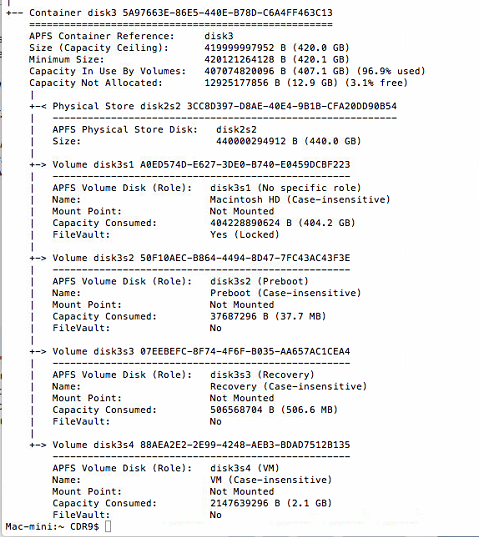 +-- Container disk3 5A97663E-86E5-440E-B78D-C6A4FF463C13
====================================================
APFS Container Reference: disk3
Size (Capacity Ceiling): 419999997952 B (420.0 GB)
Minimum Size: 420121264128 B (420.1 GB)
Capacity In Use By Volumes: 407074820096 B (407.1 GB) (96.9% used)
Capacity Not Allocated: 12925177856 B (12.9 GB) (3.1% free)
|
+-< Physical Store disk2s2 3CC8D397-D8AE-40E4-9B1B-CFA20DD90B54
| -----------------------------------------------------------
| APFS Physical Store Disk: disk2s2
| Size: 440000294912 B (440.0 GB)
|
+-> Volume disk3s1 A0ED574D-E627-3DE0-B740-E0459DCBF223
| ---------------------------------------------------
| APFS Volume Disk (Role): disk3s1 (No specific role)
| Name: Macintosh HD (Case-insensitive)
| Mount Point: Not Mounted
| Capacity Consumed: 404228890624 B (404.2 GB)
| FileVault: Yes (Locked)
|
+-> Volume disk3s2 50F10AEC-B864-4494-8D47-7FC43AC43F3E
| ---------------------------------------------------
| APFS Volume Disk (Role): disk3s2 (Preboot)
| Name: Preboot (Case-insensitive)
| Mount Point: Not Mounted
| Capacity Consumed: 37687296 B (37.7 MB)
| FileVault: No
|
+-> Volume disk3s3 07EEBEFC-8F74-4F6F-B035-AA657AC1CEA4
| ---------------------------------------------------
| APFS Volume Disk (Role): disk3s3 (Recovery)
| Name: Recovery (Case-insensitive)
| Mount Point: Not Mounted
| Capacity Consumed: 506568704 B (506.6 MB)
| FileVault: No
|
+-> Volume disk3s4 88AEA2E2-2E99-4248-AEB3-BDAD7512B135
---------------------------------------------------
APFS Volume Disk (Role): disk3s4 (VM)
Name: VM (Case-insensitive)
Mount Point: Not Mounted
Capacity Consumed: 2147639296 B (2.1 GB)
FileVault: No
Mac-mini:~ CDR9$